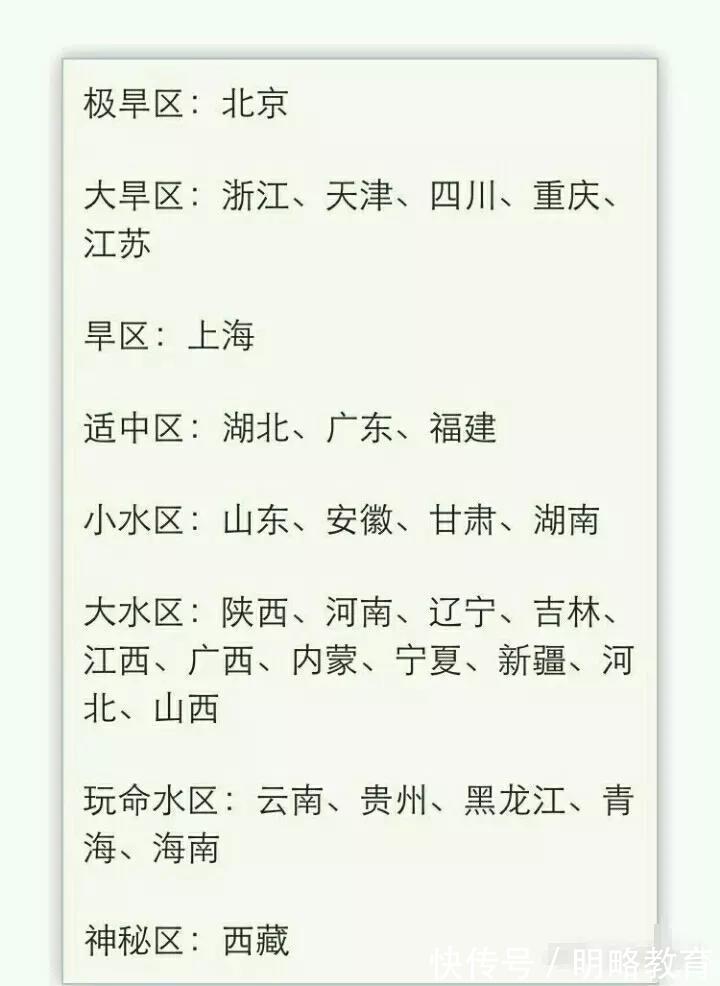 极旱区：北京

大旱区：浙江、天津、四川、重庆、江苏

旱区：上海

适中区：湖北、广东、福建

小水区：山东、安徽、甘肃、湖南

大水区：陕西、河南、辽宁、吉林、江西、广西、内蒙、宁夏、新疆、河北、山西

玩命水区：云南、贵州、黑龙江、青海、海南

神秘区：西藏

快传号／明略教育